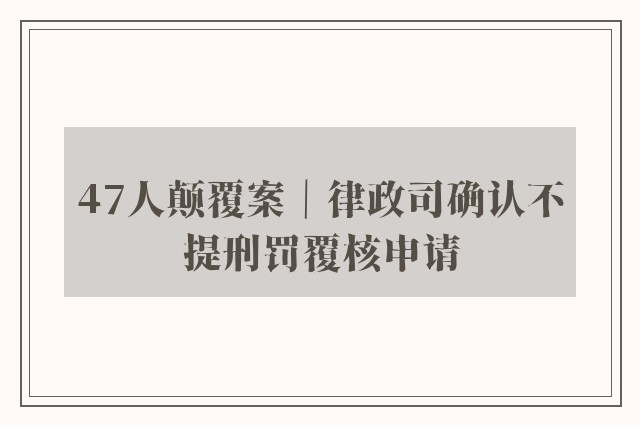 47人颠覆案｜律政司确认不提刑罚覆核申请